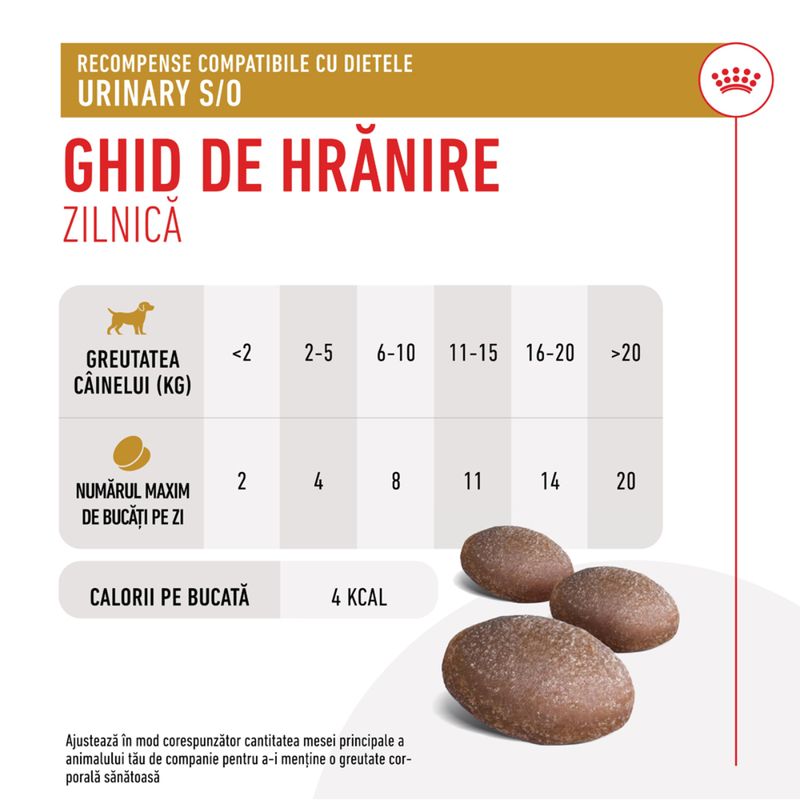 RECOMPENSE COMPATIBILE CU DIETELE
URINARY S/O

GHID DE HRĂNIRE
ZILNICĂ

| GREUTATEA CÂINELUI (KG) | <2 | 2-5 | 6-10 | 11-15 | 16-20 | >20 |
|---|---|---|---|---|---|---|
| NUMĂRUL MAXIM DE BUCĂȚI PE ZI | 2 | 4 | 8 | 11 | 14 | 20 |

| CALORII PE BUCATĂ | 4 KCAL |
|---|---|

Ajustează în mod corespunzător cantitatea mesei principale a animalului tău de companie pentru a-i menține o greutate corporală sănătoasă